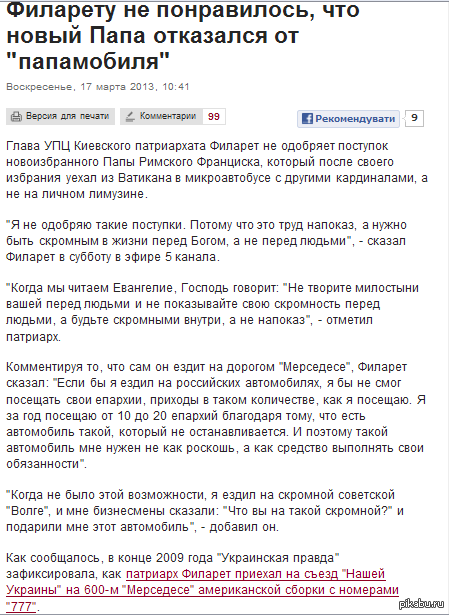 Филарету не понравилось, что новый Папа отказался от "папамобиля"

Воскресенье, 17 марта 2013, 10:41

Версия для печати Комментарии 99 Рекомендувати 9

Глава УПЦ Киевского патриархата Филарет не одобряет поступок новоизбранного Папы Римского Франциска, который после своего избрания уехал из Ватикана в микроавтобусе с другими кардиналами, а не на личном лимузине.

"Я не одобряю такие поступки. Потому что это труд напоказ, а нужно быть скромным в жизни перед Богом, а не перед людьми", - сказал Филарет в субботу в эфире 5 канала.

"Когда мы читаем Евангелие, Господь говорит: "Не творите милостыни вашей перед людьми и не показывайте свою скромность перед людьми, а будьте скромными внутри, а не напоказ", - отметил патриарх.

Комментируя то, что сам он ездит на дорогом "Мерседесе", Филарет сказал: "Если бы я ездил на российских автомобилях, я бы не смог посещать свои епархии, приходы в таком количестве, как я посещаю. Я за год посещаю от 10 до 20 епархий благодаря тому, что есть автомобиль такой, который не останавливается. И поэтому такой автомобиль мне нужен не как роскошь, а как средство выполнять свои обязанности".

"Когда не было этой возможности, я ездил на скромной советской "Волге", и мне бизнесмены сказали: "Что вы на такой скромной?" и подарили мне этот автомобиль", - добавил он.

Как сообщалось, в конце 2009 года "Украинская правда" зафиксировала, как патриарх Филарет приехал на съезд "Нашей Украины" на 600-м "Мерседесе" американской сборки с номерами "777".

pikabu.ru